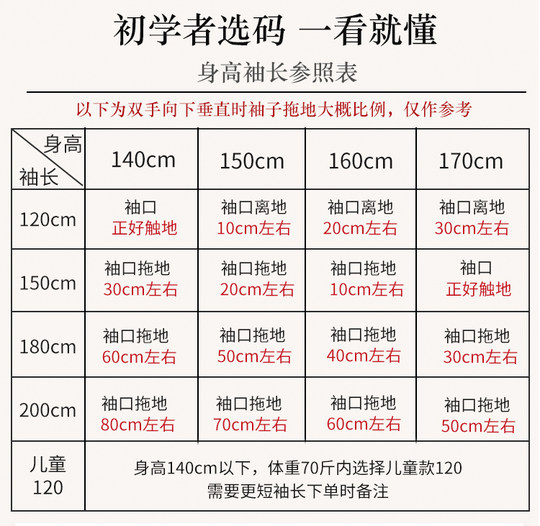 初学者选码 一看就懂

身高袖长参照表

以下为双手向下垂直时袖子拖地大概比例，仅作参考

| 身高 袖长 | 140cm | 150cm | 160cm | 170cm |
|---|---|---|---|---|
| 120cm | 袖口 正好触地 | 袖口离地 10cm左右 | 袖口离地 20cm左右 | 袖口离地 30cm左右 |
| 150cm | 袖口拖地 30cm左右 | 袖口拖地 20cm左右 | 袖口拖地 10cm左右 | 袖口 正好触地 |
| 180cm | 袖口拖地 60cm左右 | 袖口拖地 50cm左右 | 袖口拖地 40cm左右 | 袖口拖地 30cm左右 |
| 200cm | 袖口拖地 80cm左右 | 袖口拖地 70cm左右 | 袖口拖地 60cm左右 | 袖口拖地 50cm左右 |
| 儿童 120 | 身高140cm以下，体重70斤内选择儿童款120 需要更短袖长下单时备注 | | | |